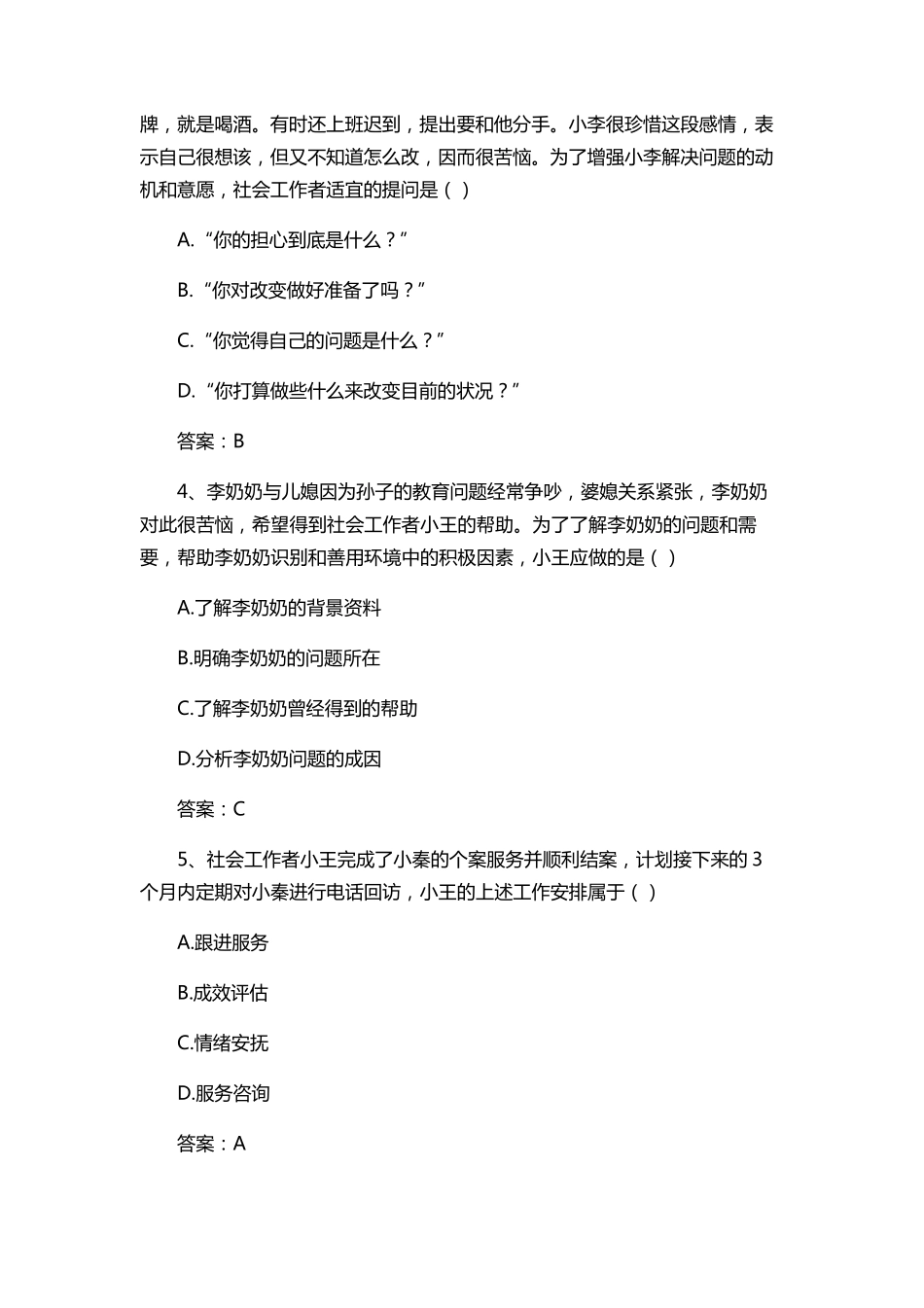 牌，就是喝酒。有时还上班迟到，提出要和他分手。小李很珍惜这段感情，表示自己很想该，但又不知道怎么改，因而很苦恼。为了增强小李解决问题的动机和意愿，社会工作者适宜的提问是（ ）

A.“你的担心到底是什么？”

B.“你对改变做好准备了吗？”

C.“你觉得自己的问题是什么？”

D.“你打算做些什么来改变目前的状况？”

答案：B

4、李奶奶与儿媳因为孙子的教育问题经常争吵，婆媳关系紧张，李奶奶对此很苦恼，希望得到社会工作者小王的帮助。为了了解李奶奶的问题和需要，帮助李奶奶识别和善用环境中的积极因素，小王应做的是（ ）

A.了解李奶奶的背景资料

B.明确李奶奶的问题所在

C.了解李奶奶曾经得到的帮助

D.分析李奶奶问题的成因

答案：C

5、社会工作者小王完成了小秦的个案服务并顺利结案，计划接下来的 3 个月内定期对小秦进行电话回访，小王的上述工作安排属于（ ）

A.跟进服务

B.成效评估

C.情绪安抚

D.服务咨询

答案：A